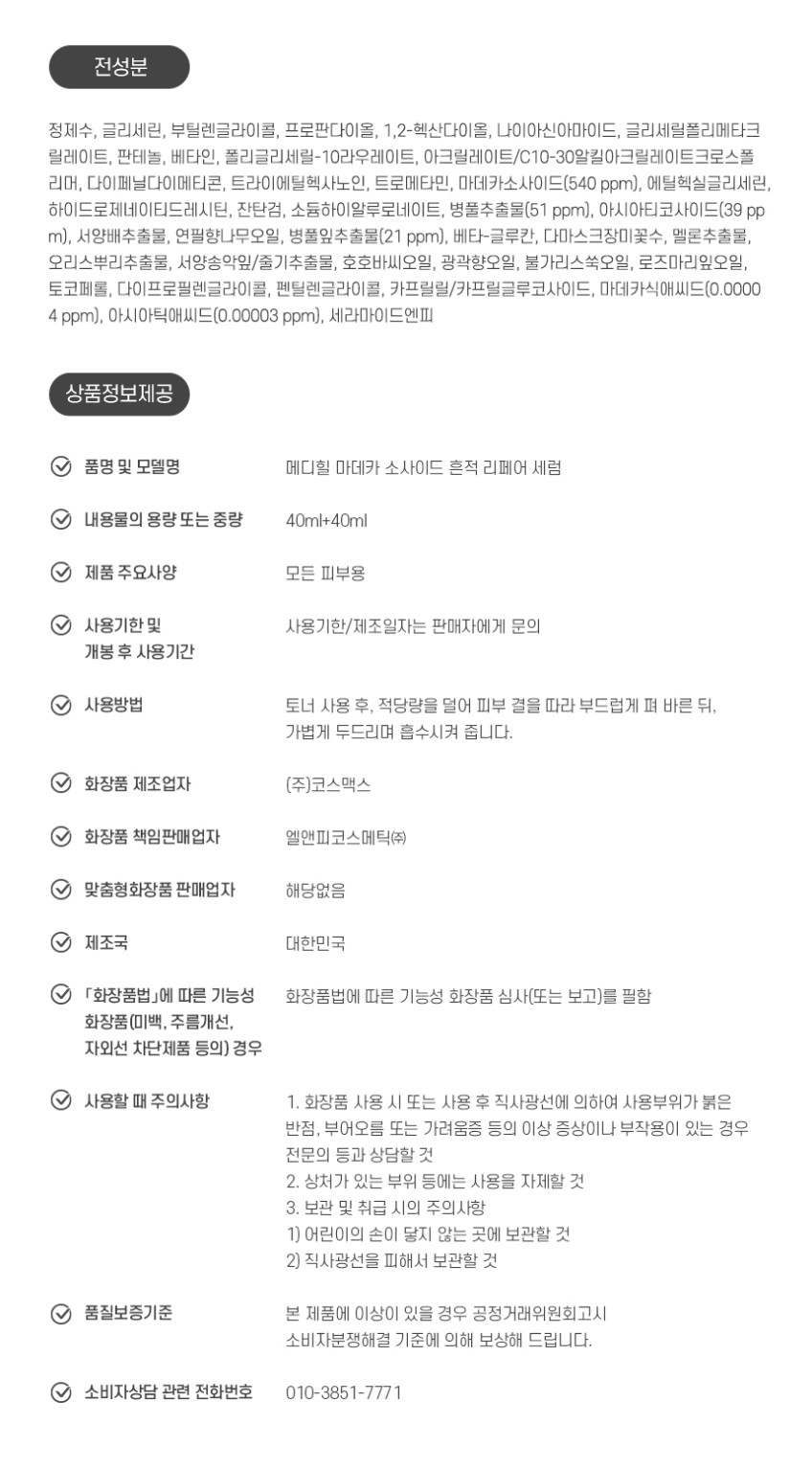 전성분

정제수, 글리세린, 부틸렌글라이콜, 프로판다이올, 1,2-헥산다이올, 나이아신아마이드, 글리세릴폴리메타크릴레이트, 판테놀, 베타인, 폴리글리세릴-10라우레이트, 아크릴레이트/C10-30알킬아크릴레이트크로스폴리머, 다이페닐다이메티콘, 트라이에틸헥사노인, 트로메타민, 마데카소사이드(540 ppm), 에틸헥실글리세린, 하이드로제네이티드레시틴, 잔탄검, 소듐하이알루로네이트, 병풀추출물(51 ppm), 아시아티코사이드(39 ppm), 서양배추출물, 연필향나무오일, 병풀잎추출물(21 ppm), 베타-글루칸, 다마스크장미꽃수, 멜론추출물, 오리스뿌리추출물, 서양송악잎/줄기추출물, 호호바씨오일, 광곽향오일, 불가리스쑥오일, 로즈마리잎오일, 토코페롤, 다이프로필렌글라이콜, 펜틸렌글라이콜, 카프릴릴/카프릴글루코사이드, 마데카식애씨드(0.00004 ppm), 아시아틱애씨드(0.00003 ppm), 세라마이드엔피

상품정보제공

품명 및 모델명
메디힐 마데카 소사이드 흔적 리페어 세럼

내용물의 용량 또는 중량
40ml+40ml

제품 주요사양
모든 피부용

사용기한 및
개봉 후 사용기간
사용기한/제조일자는 판매자에게 문의

사용방법
토너 사용 후, 적당량을 덜어 피부 결을 따라 부드럽게 펴 바른 뒤, 가볍게 두드리며 흡수시켜 줍니다.

화장품 제조업자
(주)코스맥스

화장품 책임판매업자
엘앤피코스메틱㈜

맞춤형화장품 판매업자
해당없음

제조국
대한민국

「화장품법」에 따른 기능성
화장품(미백, 주름개선,
자외선 차단제품 등의) 경우
화장품법에 따른 기능성 화장품 심사(또는 보고)를 필함

사용할 때 주의사항
1. 화장품 사용 시 또는 사용 후 직사광선에 의하여 사용부위가 붉은 반점, 부어오름 또는 가려움증 등의 이상 증상이나 부작용이 있는 경우 전문의 등과 상담할 것
2. 상처가 있는 부위 등에는 사용을 자제할 것
3. 보관 및 취급 시의 주의사항
1) 어린이의 손이 닿지 않는 곳에 보관할 것
2) 직사광선을 피해서 보관할 것

품질보증기준
본 제품에 이상이 있을 경우 공정거래위원회고시
소비자분쟁해결 기준에 의해 보상해 드립니다.

소비자상담 관련 전화번호
010-3851-7771